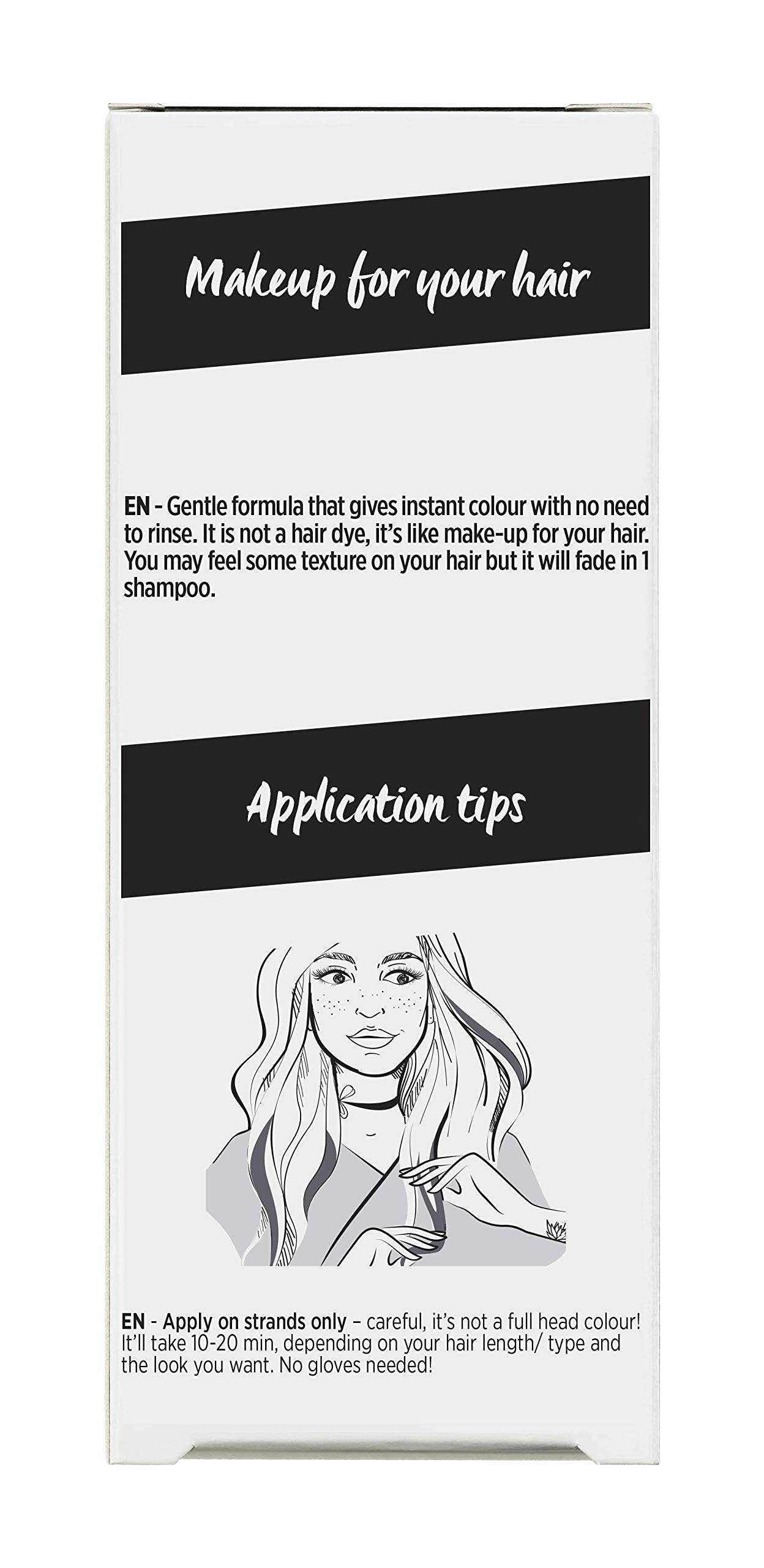 Makeup for your hair

EN - Gentle formula that gives instant colour with no need to rinse. It is not a hair dye, it's like make-up for your hair. You may feel some texture on your hair but it will fade in 1 shampoo.

Application tips

EN - Apply on strands only – careful, it's not a full head colour! It'll take 10-20 min, depending on your hair length/ type and the look you want. No gloves needed!